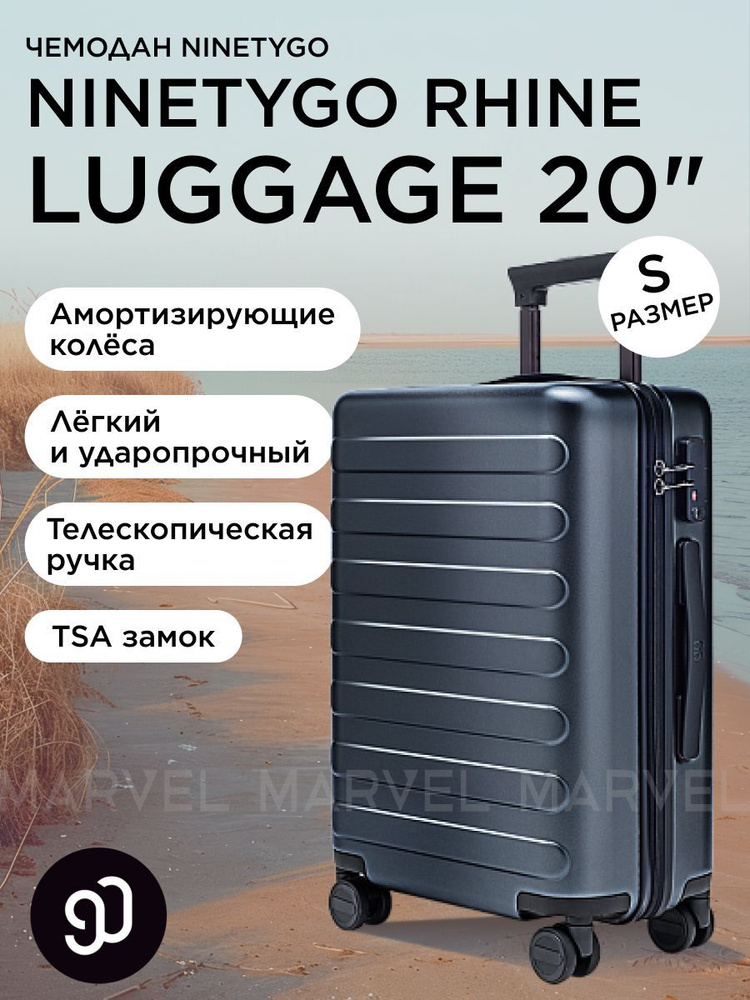 ЧЕМОДАН NINETYGO

NINETYGO RHINE LUGGAGE 20"

S
РАЗМЕР

Амортизирующие колёса

Лёгкий и ударопрочный

Телескопическая ручка

TSA замок

MARVEL MARVEL MARVEL

90